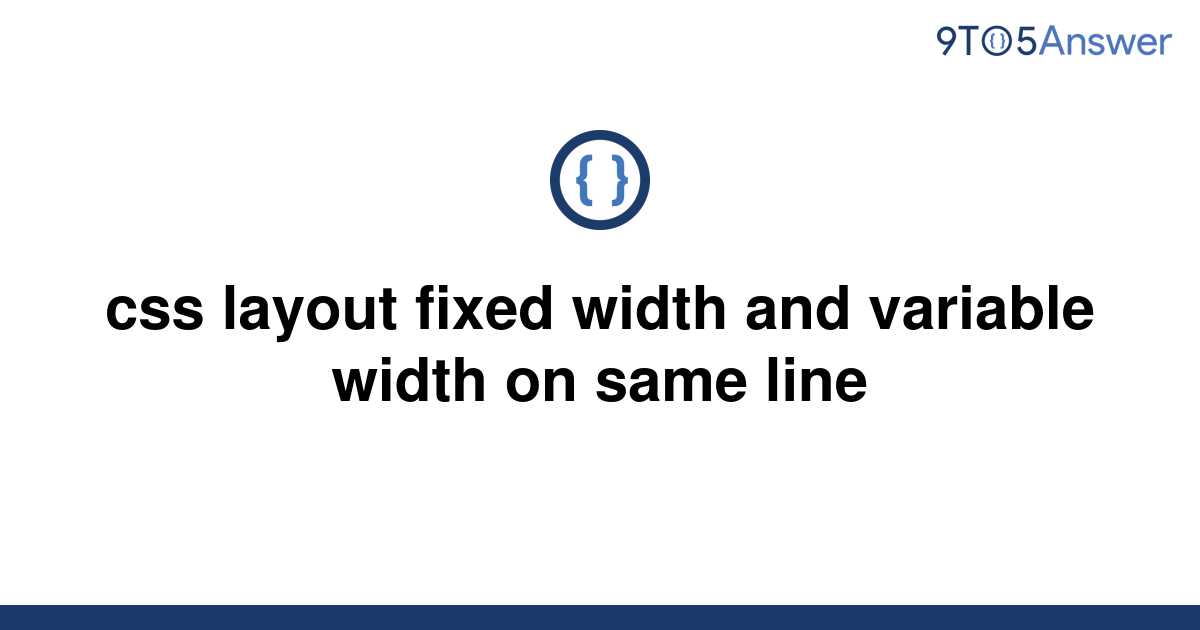 9TO5Answer

{ }

css layout fixed width and variable width on same line